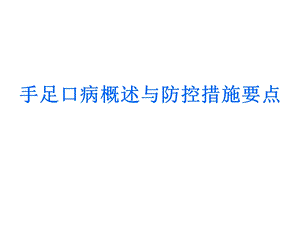 手足口病概述与防控措施要点